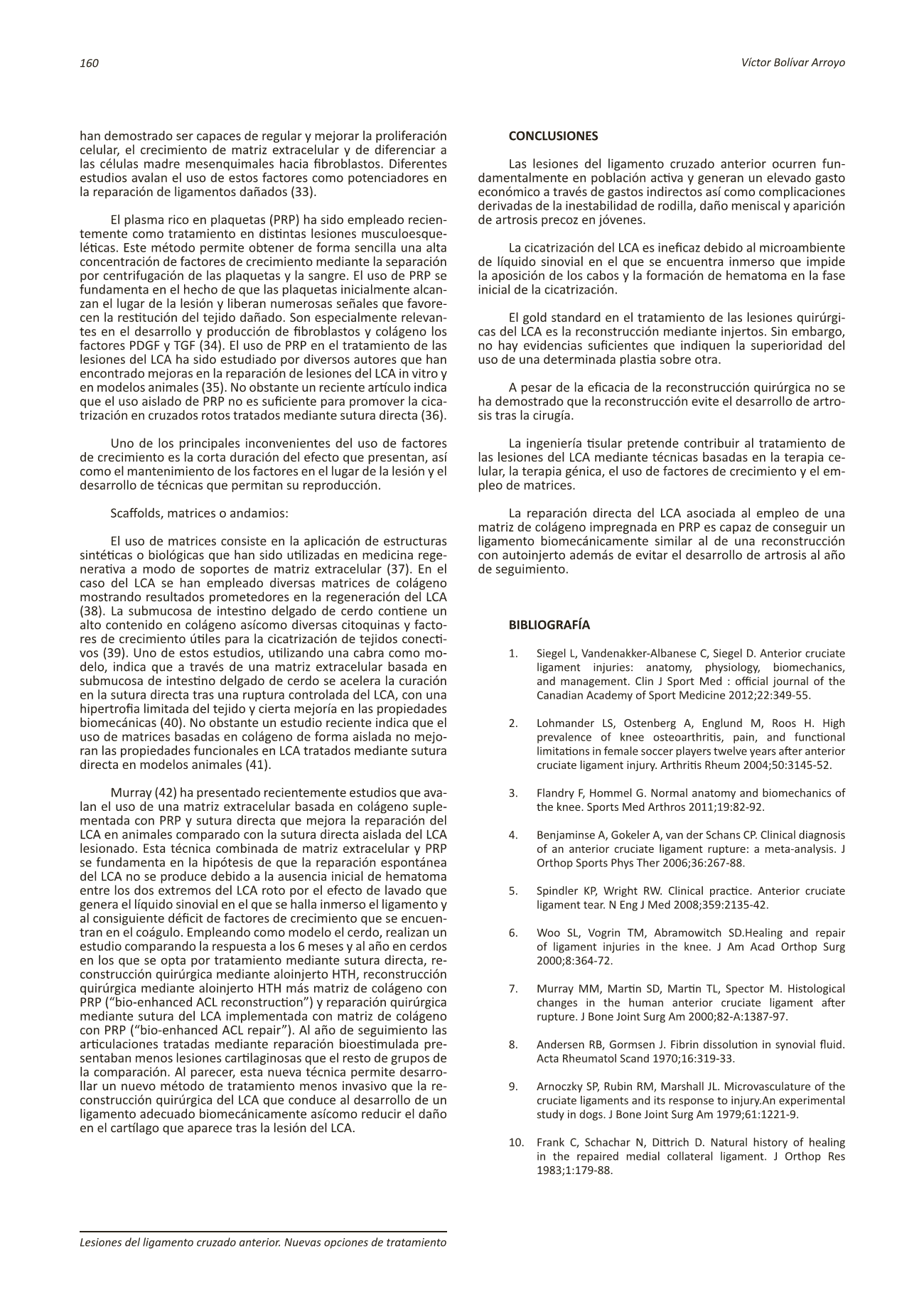 160

Víctor Bolívar Arroyo

han demostrado ser capaces de regular y mejorar la proliferación celular, el crecimiento de matriz extracelular y de diferenciar a las células madre mesenquimales hacia fibroblastos. Diferentes estudios avalan el uso de estos factores como potenciadores en la reparación de ligamentos dañados (33).

El plasma rico en plaquetas (PRP) ha sido empleado recientemente como tratamiento en distintas lesiones musculoesqueléticas. Este método permite obtener de forma sencilla una alta concentración de factores de crecimiento mediante la separación por centrifugación de las plaquetas y la sangre. El uso de PRP se fundamenta en el hecho de que las plaquetas inicialmente alcanzan el lugar de la lesión y liberan numerosas señales que favorecen la restitución del tejido dañado. Son especialmente relevantes en el desarrollo y producción de fibroblastos y colágeno los factores PDGF y TGF (34). El uso de PRP en el tratamiento de las lesiones del LCA ha sido estudiado por diversos autores que han encontrado mejoras en la reparación de lesiones del LCA in vitro y en modelos animales (35). No obstante un reciente artículo indica que el uso aislado de PRP no es suficiente para promover la cicatrización en cruzados rotos tratados mediante sutura directa (36).

Uno de los principales inconvenientes del uso de factores de crecimiento es la corta duración del efecto que presentan, así como el mantenimiento de los factores en el lugar de la lesión y el desarrollo de técnicas que permitan su reproducción.

Scaffolds, matrices o andamios:

El uso de matrices consiste en la aplicación de estructuras sintéticas o biológicas que han sido utilizadas en medicina regenerativa a modo de soportes de matriz extracelular (37). En el caso del LCA se han empleado diversas matrices de colágeno mostrando resultados prometedores en la regeneración del LCA (38). La submucosa de intestino delgado de cerdo contiene un alto contenido en colágeno asícomo diversas citoquinas y factores de crecimiento útiles para la cicatrización de tejidos conectivos (39). Uno de estos estudios, utilizando una cabra como modelo, indica que a través de una matriz extracelular basada en submucosa de intestino delgado de cerdo se acelera la curación en la sutura directa tras una ruptura controlada del LCA, con una hipertrofia limitada del tejido y cierta mejoría en las propiedades biomecánicas (40). No obstante un estudio reciente indica que el uso de matrices basadas en colágeno de forma aislada no mejoran las propiedades funcionales en LCA tratados mediante sutura directa en modelos animales (41).

Murray (42) ha presentado recientemente estudios que avalan el uso de una matriz extracelular basada en colágeno suplementada con PRP y sutura directa que mejora la reparación del LCA en animales comparado con la sutura directa aislada del LCA lesionado. Esta técnica combinada de matriz extracelular y PRP se fundamenta en la hipótesis de que la reparación espontánea del LCA no se produce debido a la ausencia inicial de hematoma entre los dos extremos del LCA roto por el efecto de lavado que genera el líquido sinovial en el que se halla inmerso el ligamento y al consiguiente déficit de factores de crecimiento que se encuentran en el coágulo. Empleando como modelo el cerdo, realizan un estudio comparando la respuesta a los 6 meses y al año en cerdos en los que se opta por tratamiento mediante sutura directa, reconstrucción quirúrgica mediante aloinjerto HTH, reconstrucción quirúrgica mediante aloinjerto HTH más matriz de colágeno con PRP ("bio-enhanced ACL reconstruction") y reparación quirúrgica mediante sutura del LCA implementada con matriz de colágeno con PRP ("bio-enhanced ACL repair"). Al año de seguimiento las articulaciones tratadas mediante reparación bioestimulada presentaban menos lesiones cartilaginosas que el resto de grupos de la comparación. Al parecer, esta nueva técnica permite desarrollar un nuevo método de tratamiento menos invasivo que la reconstrucción quirúrgica del LCA que conduce al desarrollo de un ligamento adecuado biomecánicamente asícomo reducir el daño en el cartílago que aparece tras la lesión del LCA.

CONCLUSIONES

Las lesiones del ligamento cruzado anterior ocurren fundamentalmente en población activa y generan un elevado gasto económico a través de gastos indirectos así como complicaciones derivadas de la inestabilidad de rodilla, daño meniscal y aparición de artrosis precoz en jóvenes.

La cicatrización del LCA es ineficaz debido al microambiente de líquido sinovial en el que se encuentra inmerso que impide la aposición de los cabos y la formación de hematoma en la fase inicial de la cicatrización.

El gold standard en el tratamiento de las lesiones quirúrgicas del LCA es la reconstrucción mediante injertos. Sin embargo, no hay evidencias suficientes que indiquen la superioridad del uso de una determinada plastia sobre otra.

A pesar de la eficacia de la reconstrucción quirúrgica no se ha demostrado que la reconstrucción evite el desarrollo de artrosis tras la cirugía.

La ingeniería tisular pretende contribuir al tratamiento de las lesiones del LCA mediante técnicas basadas en la terapia celular, la terapia génica, el uso de factores de crecimiento y el empleo de matrices.

La reparación directa del LCA asociada al empleo de una matriz de colágeno impregnada en PRP es capaz de conseguir un ligamento biomecánicamente similar al de una reconstrucción con autoinjerto además de evitar el desarrollo de artrosis al año de seguimiento.

BIBLIOGRAFÍA

1. Siegel L, Vandenakker-Albanese C, Siegel D. Anterior cruciate ligament injuries: anatomy, physiology, biomechanics, and management. Clin J Sport Med : official journal of the Canadian Academy of Sport Medicine 2012;22:349-55.

2. Lohmander LS, Ostenberg A, Englund M, Roos H. High prevalence of knee osteoarthritis, pain, and functional limitations in female soccer players twelve years after anterior cruciate ligament injury. Arthritis Rheum 2004;50:3145-52.

3. Flandry F, Hommel G. Normal anatomy and biomechanics of the knee. Sports Med Arthros 2011;19:82-92.

4. Benjaminse A, Gokeler A, van der Schans CP. Clinical diagnosis of an anterior cruciate ligament rupture: a meta-analysis. J Orthop Sports Phys Ther 2006;36:267-88.

5. Spindler KP, Wright RW. Clinical practice. Anterior cruciate ligament tear. N Eng J Med 2008;359:2135-42.

6. Woo SL, Vogrin TM, Abramowitch SD.Healing and repair of ligament injuries in the knee. J Am Acad Orthop Surg 2000;8:364-72.

7. Murray MM, Martin SD, Martin TL, Spector M. Histological changes in the human anterior cruciate ligament after rupture. J Bone Joint Surg Am 2000;82-A:1387-97.

8. Andersen RB, Gormsen J. Fibrin dissolution in synovial fluid. Acta Rheumatol Scand 1970;16:319-33.

9. Arnoczky SP, Rubin RM, Marshall JL. Microvasculature of the cruciate ligaments and its response to injury.An experimental study in dogs. J Bone Joint Surg Am 1979;61:1221-9.

10. Frank C, Schachar N, Dittrich D. Natural history of healing in the repaired medial collateral ligament. J Orthop Res 1983;1:179-88.

Lesiones del ligamento cruzado anterior. Nuevas opciones de tratamiento